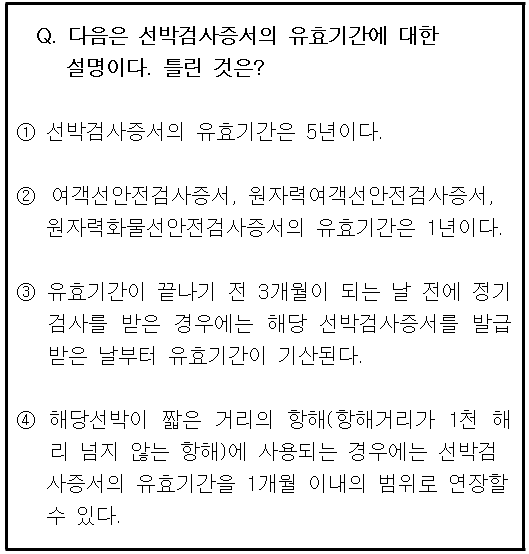 Q. 다음은 선박검사증서의 유효기간에 대한 설명이다. 틀린 것은?

① 선박검사증서의 유효기간은 5년이다.

② 여객선안전검사증서, 원자력여객선안전검사증서, 원자력화물선안전검사증서의 유효기간은 1년이다.

③ 유효기간이 끝나기 전 3개월이 되는 날 전에 정기검사를 받은 경우에는 해당 선박검사증서를 발급받은 날부터 유효기간이 기산된다.

④ 해당선박이 짧은 거리의 항해(항해거리가 1천 해리 넘지 않는 항해)에 사용되는 경우에는 선박검사증서의 유효기간을 1개월 이내의 범위로 연장할 수 있다.